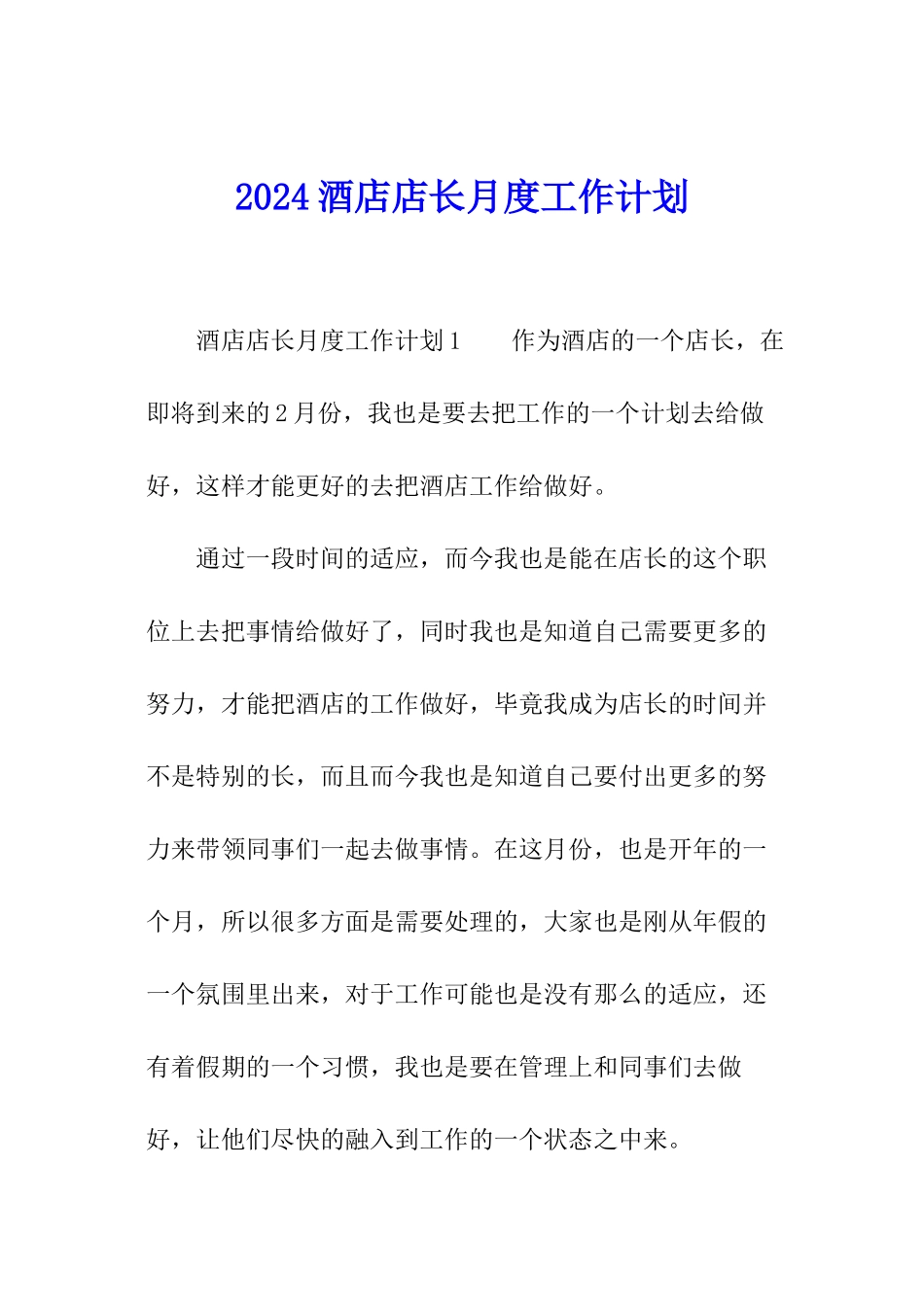 2024 酒店店长月度工作计划

酒店店长月度工作计划 1　　作为酒店的一个店长，在即将到来的 2 月份，我也是要去把工作的一个计划去给做好，这样才能更好的去把酒店工作给做好。

通过一段时间的适应，而今我也是能在店长的这个职位上去把事情给做好了，同时我也是知道自己需要更多的努力，才能把酒店的工作做好，毕竟我成为店长的时间并不是特别的长，而且而今我也是知道自己要付出更多的努力来带领同事们一起去做事情。在这月份，也是开年的一个月，所以很多方面是需要处理的，大家也是刚从年假的一个氛围里出来，对于工作可能也是没有那么的适应，还有着假期的一个习惯，我也是要在管理上和同事们去做好，让他们尽快的融入到工作的一个状态之中来。